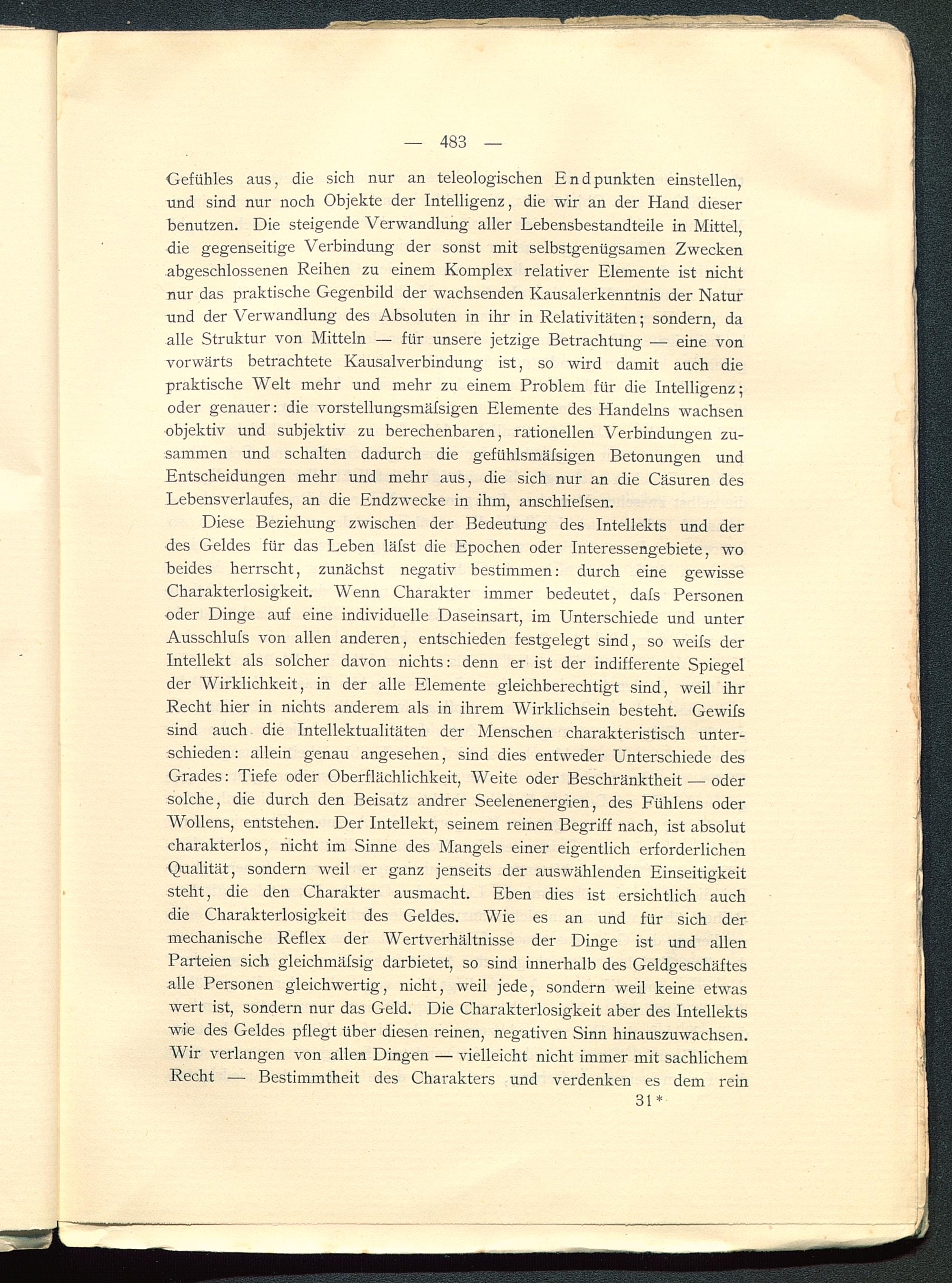 — 483 —

Gefühles aus, die sich nur an teleologischen Endpunkten einstellen, und sind nur noch Objekte der Intelligenz, die wir an der Hand dieser benutzen. Die steigende Verwandlung aller Lebensbestandteile in Mittel, die gegenseitige Verbindung der sonst mit selbstgenügsamen Zwecken abgeschlossenen Reihen zu einem Komplex relativer Elemente ist nicht nur das praktische Gegenbild der wachsenden Kausalerkenntnis der Natur und der Verwandlung des Absoluten in ihr in Relativitäten; sondern, da alle Struktur von Mitteln — für unsere jetzige Betrachtung — eine von vorwärts betrachtete Kausalverbindung ist, so wird damit auch die praktische Welt mehr und mehr zu einem Problem für die Intelligenz; oder genauer: die vorstellungsmäſsigen Elemente des Handelns wachsen objektiv und subjektiv zu berechenbaren, rationellen Verbindungen zusammen und schalten dadurch die gefühlsmäſsigen Betonungen und Entscheidungen mehr und mehr aus, die sich nur an die Cäsuren des Lebensverlaufes, an die Endzwecke in ihm, anschlieſsen.

Diese Beziehung zwischen der Bedeutung des Intellekts und der des Geldes für das Leben läſst die Epochen oder Interessengebiete, wo beides herrscht, zunächst negativ bestimmen: durch eine gewisse Charakterlosigkeit. Wenn Charakter immer bedeutet, daſs Personen oder Dinge auf eine individuelle Daseinsart, im Unterschiede und unter Ausschluſs von allen anderen, entschieden festgelegt sind, so weiſs der Intellekt als solcher davon nichts: denn er ist der indifferente Spiegel der Wirklichkeit, in der alle Elemente gleichberechtigt sind, weil ihr Recht hier in nichts anderem als in ihrem Wirklichsein besteht. Gewiſs sind auch die Intellektualitäten der Menschen charakteristisch unterschieden: allein genau angesehen, sind dies entweder Unterschiede des Grades: Tiefe oder Oberflächlichkeit, Weite oder Beschränktheit — oder solche, die durch den Beisatz andrer Seelenenergien, des Fühlens oder Wollens, entstehen. Der Intellekt, seinem reinen Begriff nach, ist absolut charakterlos, nicht im Sinne des Mangels einer eigentlich erforderlichen Qualität, sondern weil er ganz jenseits der auswählenden Einseitigkeit steht, die den Charakter ausmacht. Eben dies ist ersichtlich auch die Charakterlosigkeit des Geldes. Wie es an und für sich der mechanische Reflex der Wertverhältnisse der Dinge ist und allen Parteien sich gleichmäſsig darbietet, so sind innerhalb des Geldgeschäftes alle Personen gleichwertig, nicht, weil jede, sondern weil keine etwas wert ist, sondern nur das Geld. Die Charakterlosigkeit aber des Intellekts wie des Geldes pflegt über diesen reinen, negativen Sinn hinauszuwachsen. Wir verlangen von allen Dingen — vielleicht nicht immer mit sachlichem Recht — Bestimmtheit des Charakters und verdenken es dem rein

31*